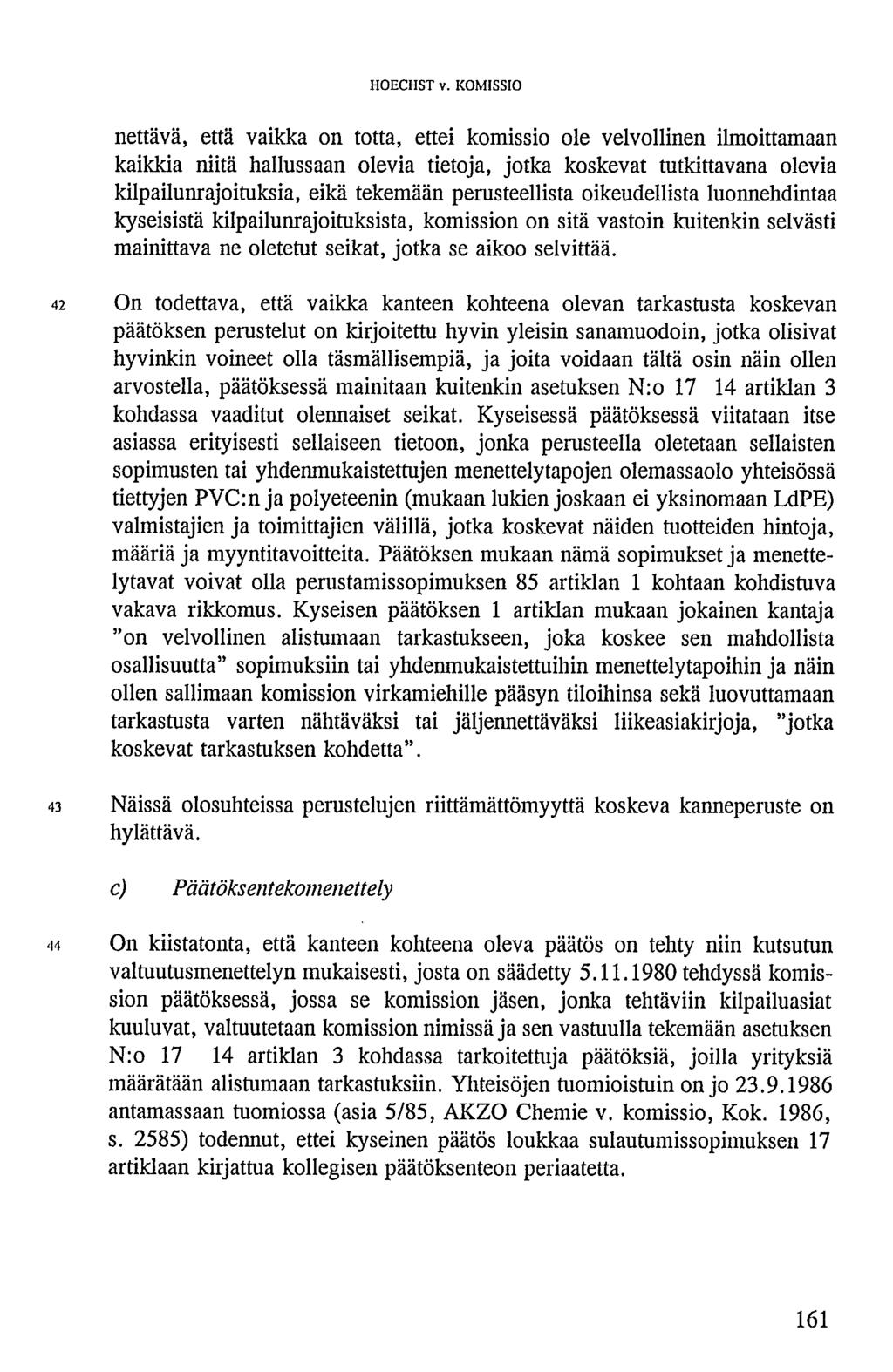 HOECHST v. KOMISSIO

nettävä, että vaikka on totta, ettei komissio ole velvollinen ilmoittamaan kaikkia niitä hallussaan olevia tietoja, jotka koskevat tutkittavana olevia kilpailunrajoituksia, eikä tekemään perusteellista oikeudellista luonnehdintaa kyseisistä kilpailunrajoituksista, komission on sitä vastoin kuitenkin selvästi mainittava ne oletetut seikat, jotka se aikoo selvittää.

42 On todettava, että vaikka kanteen kohteena olevan tarkastusta koskevan päätöksen perustelut on kirjoitettu hyvin yleisin sanamuodoin, jotka olisivat hyvinkin voineet olla täsmällisempiä, ja joita voidaan tältä osin näin ollen arvostella, päätöksessä mainitaan kuitenkin asetuksen N:o 17 14 artiklan 3 kohdassa vaaditut olennaiset seikat. Kyseisessä päätöksessä viitataan itse asiassa erityisesti sellaiseen tietoon, jonka perusteella oletetaan sellaisten sopimusten tai yhdenmukaistettujen menettelytapojen olemassaolo yhteisössä tiettyjen PVC:n ja polyeteenin (mukaan lukien joskaan ei yksinomaan LdPE) valmistajien ja toimittajien välillä, jotka koskevat näiden tuotteiden hintoja, määriä ja myyntitavoitteita. Päätöksen mukaan nämä sopimukset ja menettelytavat voivat olla perustamissopimuksen 85 artiklan 1 kohtaan kohdistuva vakava rikkomus. Kyseisen päätöksen 1 artiklan mukaan jokainen kantaja "on velvollinen alistumaan tarkastukseen, joka koskee sen mahdollista osallisuutta" sopimuksiin tai yhdenmukaistettuihin menettelytapoihin ja näin ollen sallimaan komission virkamiehille pääsyn tiloihinsa sekä luovuttamaan tarkastusta varten nähtäväksi tai jäljennettäväksi liikeasiakirjoja, "jotka koskevat tarkastuksen kohdetta".

43 Näissä olosuhteissa perustelujen riittämättömyyttä koskeva kanneperuste on hylättävä.

c) Päätöksentekomenettely

44 On kiistatonta, että kanteen kohteena oleva päätös on tehty niin kutsutun valtuutusmenettelyn mukaisesti, josta on säädetty 5.11.1980 tehdyssä komission päätöksessä, jossa se komission jäsen, jonka tehtäviin kilpailuasiat kuuluvat, valtuutetaan komission nimissä ja sen vastuulla tekemään asetuksen N:o 17 14 artiklan 3 kohdassa tarkoitettuja päätöksiä, joilla yrityksiä määrätään alistumaan tarkastuksiin. Yhteisöjen tuomioistuin on jo 23.9.1986 antamassaan tuomiossa (asia 5/85, AKZO Chemie v. komissio, Kok. 1986, s. 2585) todennut, ettei kyseinen päätös loukkaa sulautumissopimuksen 17 artiklaan kirjattua kollegisen päätöksenteon periaatetta.

161